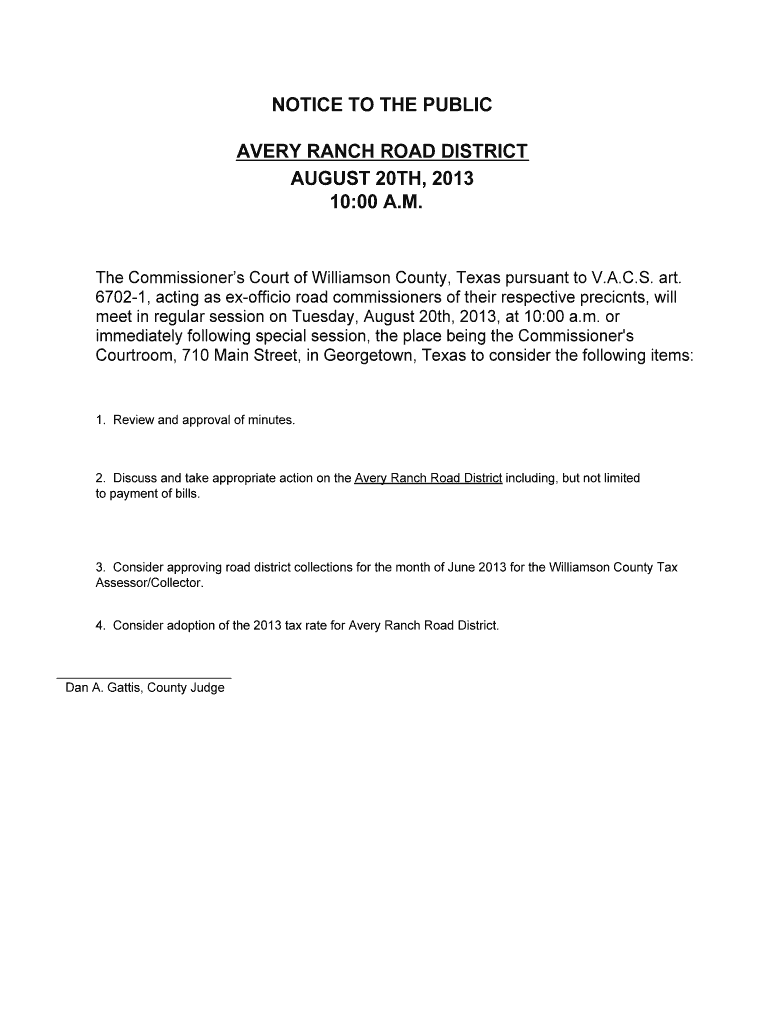 NOTICE TO THE PUBLIC

AVERY RANCH ROAD DISTRICT
AUGUST 20TH, 2013
10:00 A.M.

The Commissioner's Court of Williamson County, Texas pursuant to V.A.C.S. art. 6702-1, acting as ex-officio road commissioners of their respective precicnts, will meet in regular session on Tuesday, August 20th, 2013, at 10:00 a.m. or immediately following special session, the place being the Commissioner's Courtroom, 710 Main Street, in Georgetown, Texas to consider the following items:

1. Review and approval of minutes.

2. Discuss and take appropriate action on the Avery Ranch Road District including, but not limited to payment of bills.

3. Consider approving road district collections for the month of June 2013 for the Williamson County Tax Assessor/Collector.

4. Consider adoption of the 2013 tax rate for Avery Ranch Road District.

Dan A. Gattis, County Judge